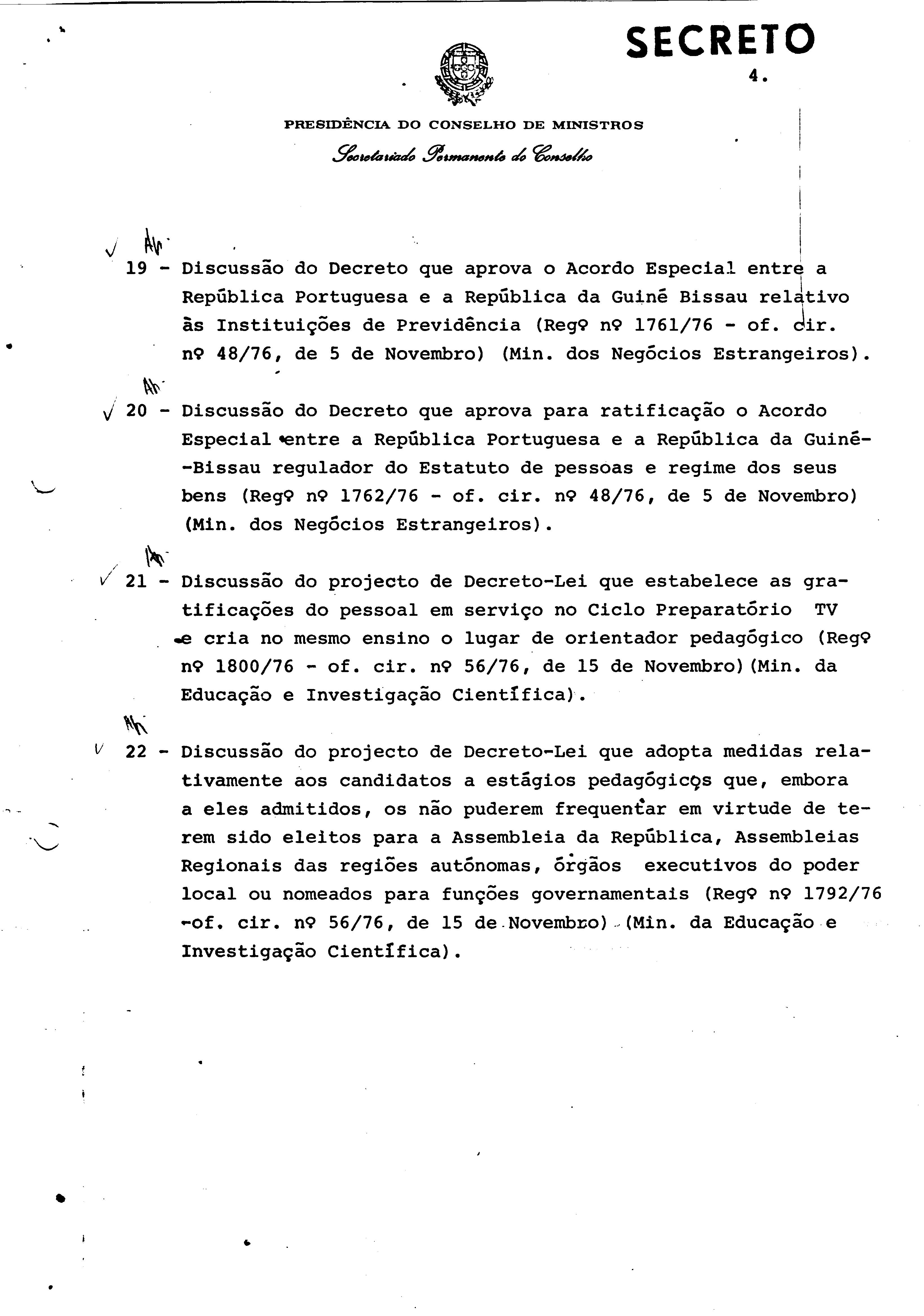 SECRETO

4.

PRESIDÊNCIA DO CONSELHO DE MINISTROS

Secretariado Permanente do Conselho

Ap.

19 - Discussão do Decreto que aprova o Acordo Especial entre a República Portuguesa e a República da Guiné Bissau relativo às Instituições de Previdência (Regº nº 1761/76 - of. cir. nº 48/76, de 5 de Novembro) (Min. dos Negócios Estrangeiros).

Ap.

20 - Discussão do Decreto que aprova para ratificação o Acordo Especial entre a República Portuguesa e a República da Guiné-Bissau regulador do Estatuto de pessoas e regime dos seus bens (Regº nº 1762/76 - of. cir. nº 48/76, de 5 de Novembro) (Min. dos Negócios Estrangeiros).

Ap.

21 - Discussão do projecto de Decreto-Lei que estabelece as gratificações do pessoal em serviço no Ciclo Preparatório TV e cria no mesmo ensino o lugar de orientador pedagógico (Regº nº 1800/76 - of. cir. nº 56/76, de 15 de Novembro)(Min. da Educação e Investigação Científica).

Ap.

22 - Discussão do projecto de Decreto-Lei que adopta medidas relativamente aos candidatos a estágios pedagógicos que, embora a eles admitidos, os não puderem frequentar em virtude de terem sido eleitos para a Assembleia da República, Assembleias Regionais das regiões autónomas, órgãos executivos do poder local ou nomeados para funções governamentais (Regº nº 1792/76 -of. cir. nº 56/76, de 15 de Novembro) (Min. da Educação e Investigação Científica).